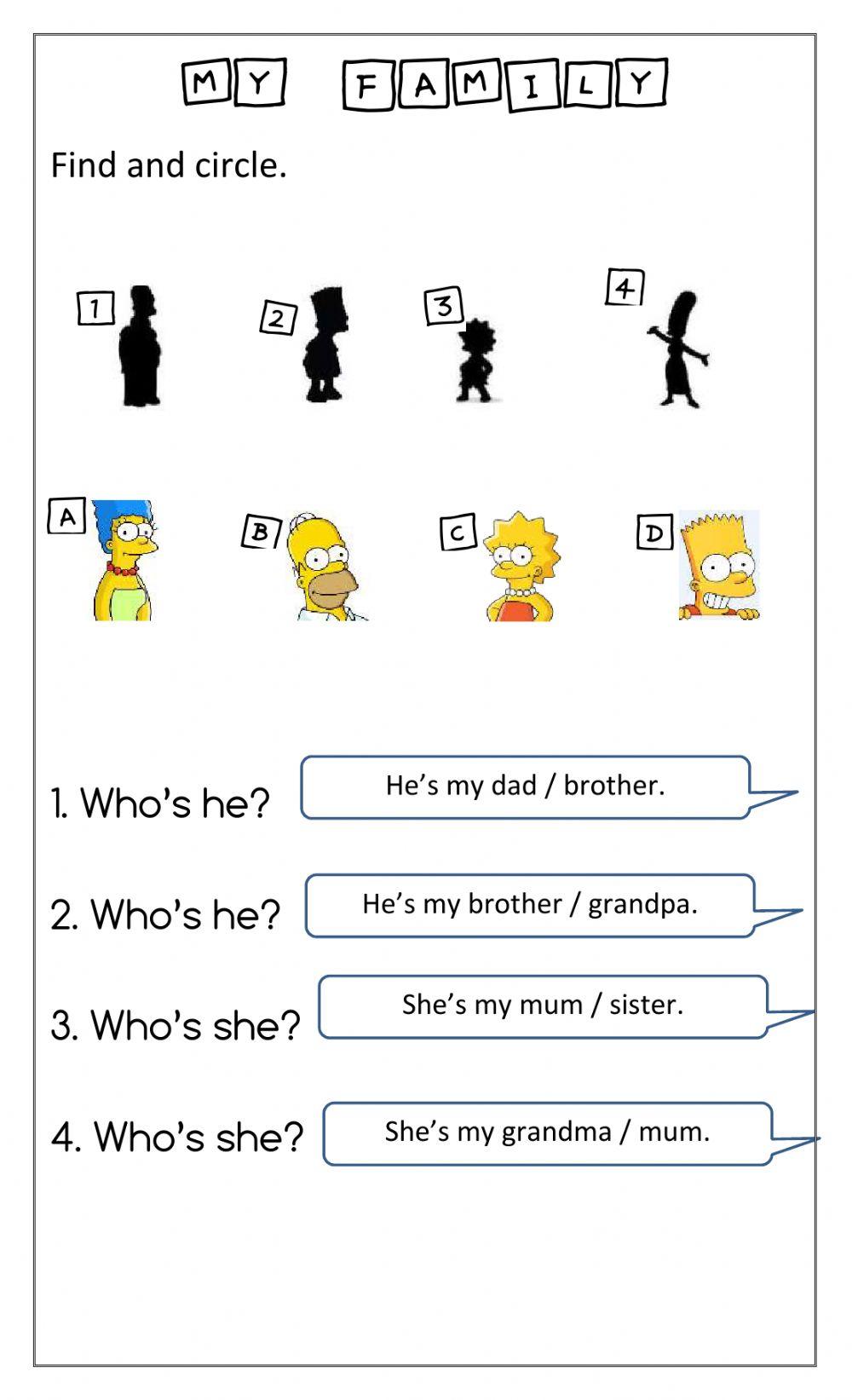 MY FAMILY

Find and circle.

1 2 3 4

A B C D

1. Who's he? He's my dad / brother.

2. Who's he? He's my brother / grandpa.

3. Who's she? She's my mum / sister.

4. Who's she? She's my grandma / mum.